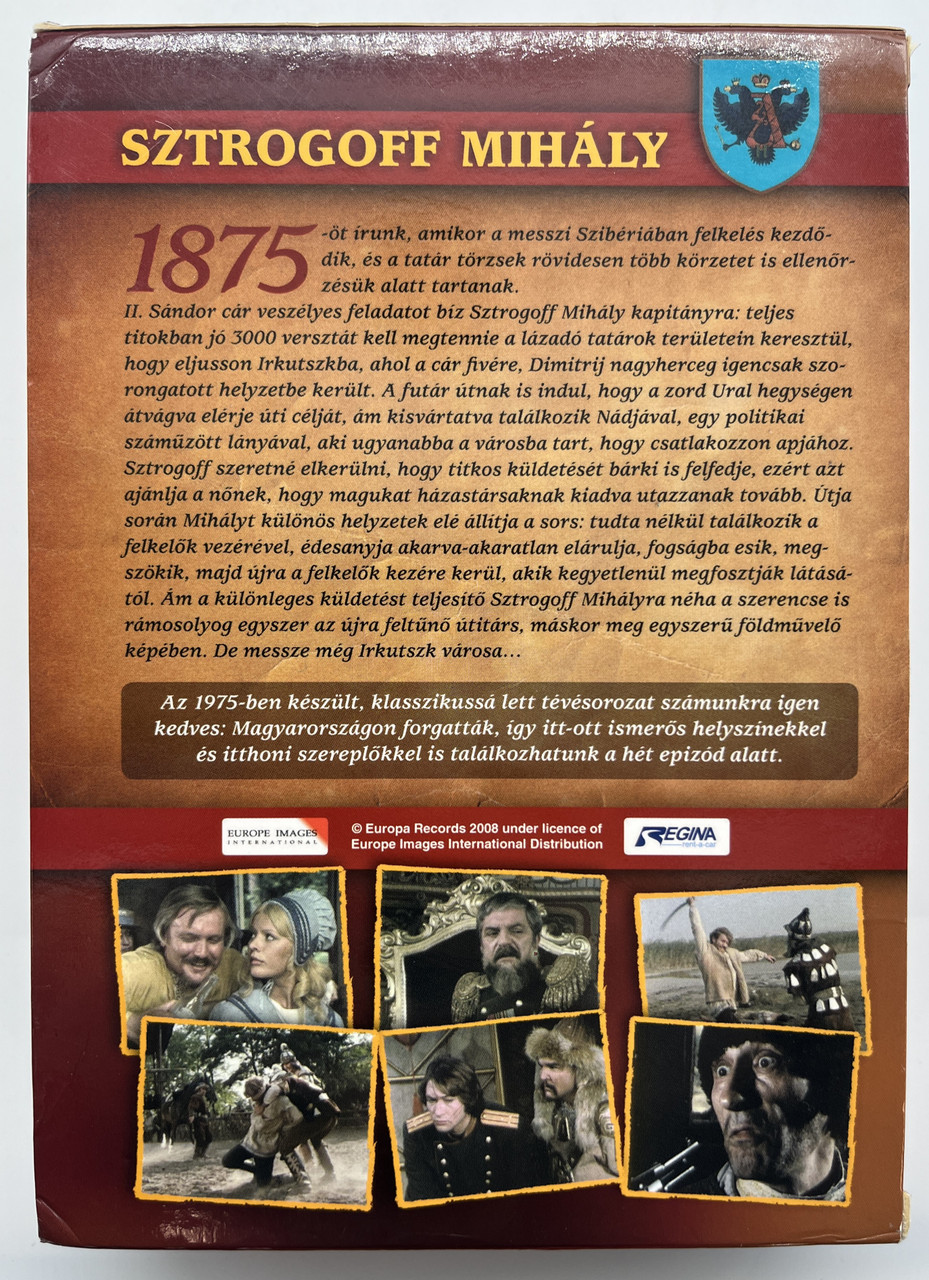 SZTROGOFF MIHÁLY

1875-öt írunk, amikor a messzi Szibériában felkelés kezdődik, és a tatár törzsek rövidesen több körzetet is ellenőrzésük alatt tartanak.

II. Sándor cár veszélyes feladatot bíz Sztrogoff Mihály kapitányra: teljes titokban jó 3000 versztát kell megtennie a lázadó tatárok területein keresztül, hogy eljusson Irkutszkba, ahol a cár fivére, Dimitrij nagyherceg igencsak szorongatott helyzetbe került. A futár útnak is indul, hogy a zord Ural hegységen átvágva elérje úti célját, ám kisvártatva találkozik Nádjával, egy politikai száműzött lányával, aki ugyanabba a városba tart, hogy csatlakozzon apjához. Sztrogoff szeretné elkerülni, hogy titkos küldetését bárki is felfedje, ezért azt ajánlja a nőnek, hogy magukat házastársaknak kiadva utazzanak tovább. Útja során Mihályt különös helyzetek elé állítja a sors: tudta nélkül találkozik a felkelők vezérével, édesanyja akarva-akaratlan elárulja, fogságba esik, megszökik, majd újra a felkelők kezére kerül, akik kegyetlenül megfosztják látásától. Ám a különleges küldetést teljesítő Sztrogoff Mihályra néha a szerencse is rámosolyog egyszer az újra feltűnő útitárs, máskor meg egyszerű földművelő képében. De messze még Irkutszk városa…

Az 1975-ben készült, klasszikussá lett tévésorozat számunkra igen kedves: Magyarországon forgatták, így itt-ott ismerős helyszínekkel és itthoni szereplőkkel is találkozhatunk a hét epizód alatt.

EUROPE IMAGES INTERNATIONAL

© Europa Records 2008 under licence of Europe Images International Distribution

REGINA rent-a-car